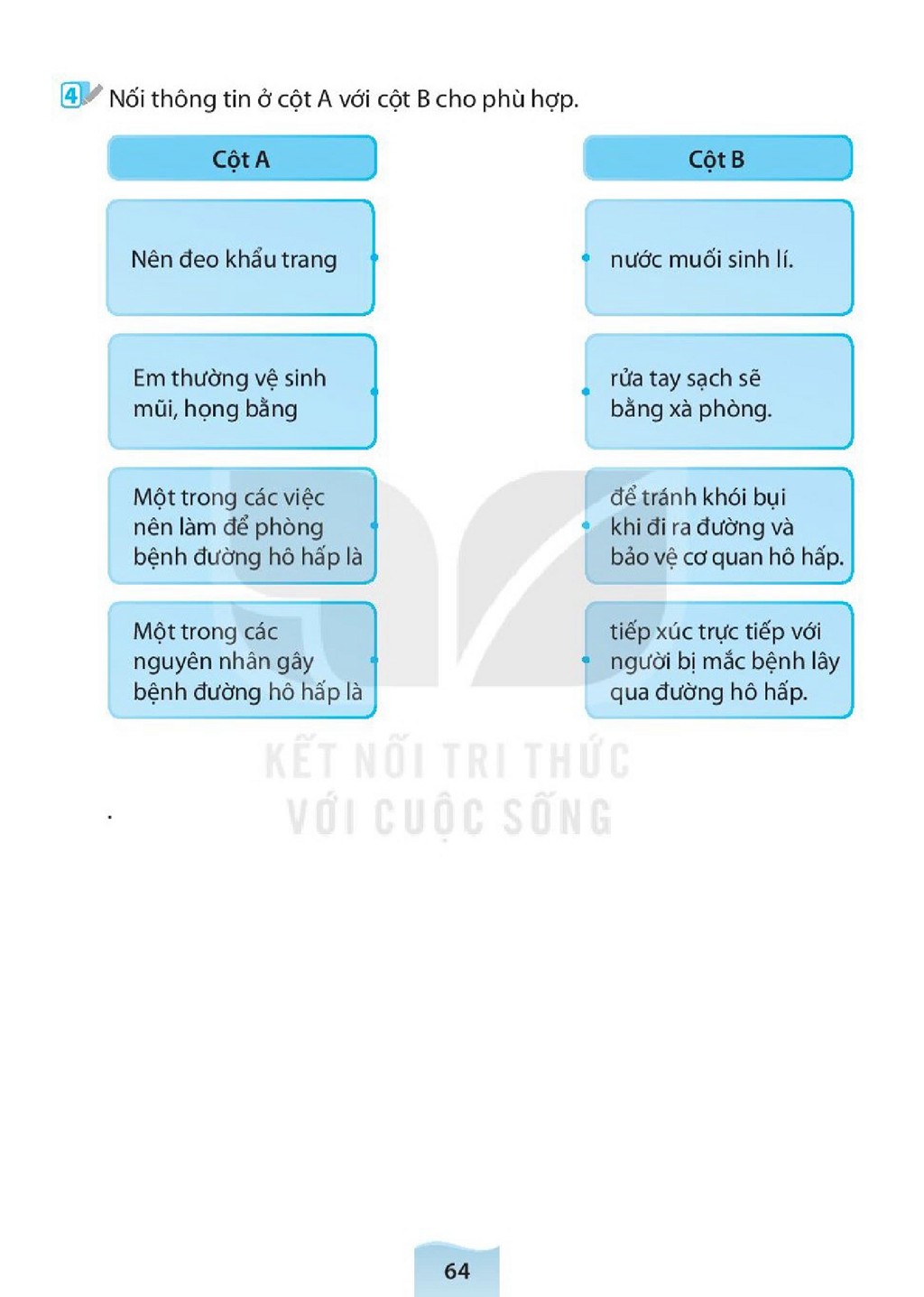 4 Nối thông tin ở cột A với cột B cho phù hợp.

Cột A

Nên đeo khẩu trang

Em thường vệ sinh mũi, họng bằng

Một trong các việc nên làm để phòng bệnh đường hô hấp là

Một trong các nguyên nhân gây bệnh đường hô hấp là

Cột B

nước muối sinh lí.

rửa tay sạch sẽ bằng xà phòng.

để tránh khói bụi khi đi ra đường và bảo vệ cơ quan hô hấp.

tiếp xúc trực tiếp với người bị mắc bệnh lây qua đường hô hấp.

.

64

KẾT NỐI TRI THỨC VỚI CUỘC SỐNG